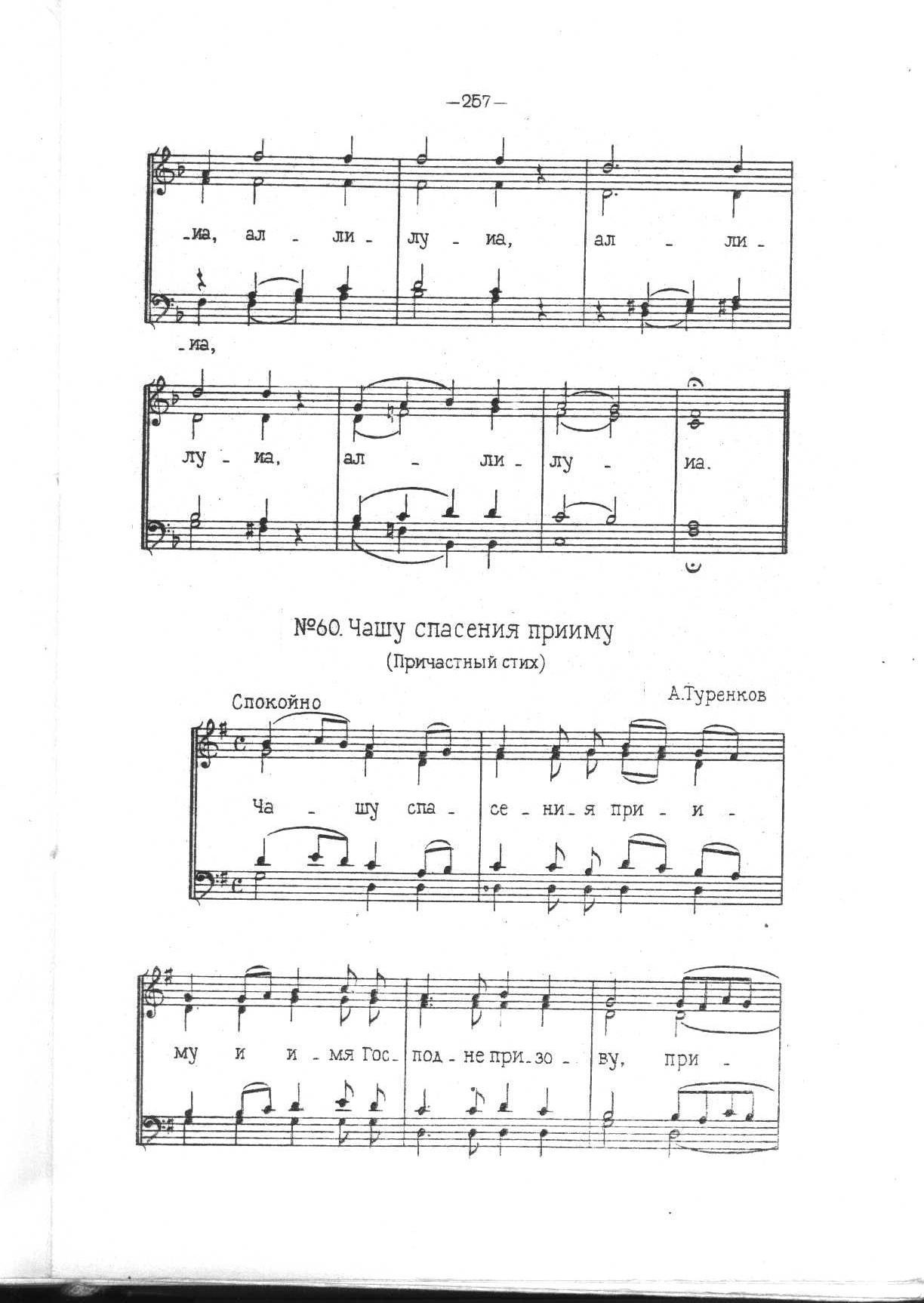 —257—

-иа, ал - ли - лу - иа, ал - ли -

-иа,

лу - иа, ал - ли - лу - иа.

№60. Чашу спасения прииму

(Причастный стих)

Спокойно

А.Туренков

Ча - шу спа - се - ни - я при - и -

му и и - мя Гос - под - не при - зо - ву, при -